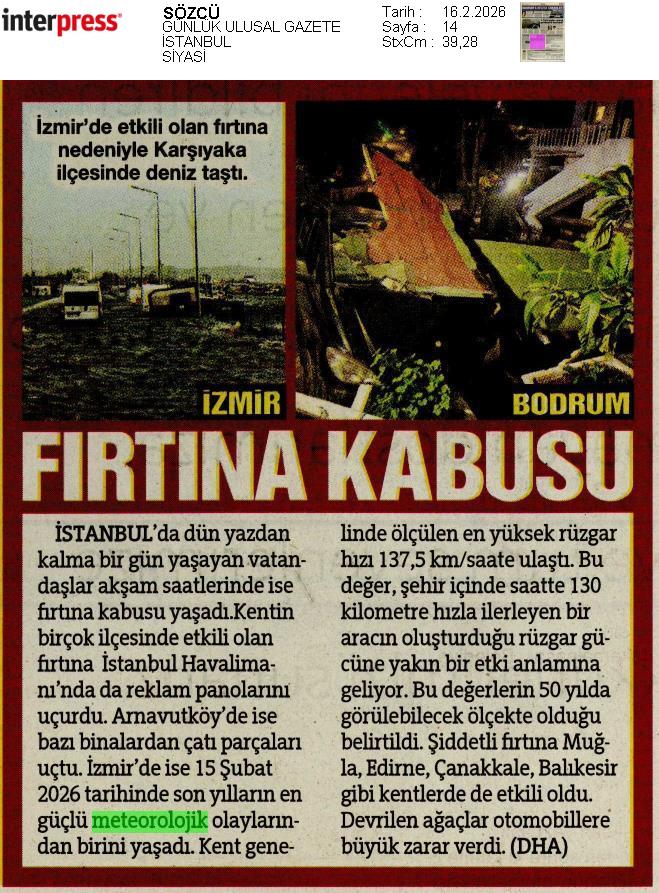 interpress

SÖZCÜ
GÜNLÜK ULUSAL GAZETE
İSTANBUL
SİYASİ

Tarih : 16.2.2026
Sayfa : 14
StxCm : 39,28

İzmir'de etkili olan fırtına nedeniyle Karşıyaka ilçesinde deniz taştı.

İZMİR

BODRUM

FIRTINA KABUSU

İSTANBUL'da dün yazdan kalma bir gün yaşayan vatandaşlar akşam saatlerinde ise fırtına kabusu yaşadı.Kentin birçok ilçesinde etkili olan fırtına İstanbul Havalimanı'nda da reklam panolarını uçurdu. Arnavutköy'de ise bazı binalardan çatı parçaları uçtu. İzmir'de ise 15 Şubat 2026 tarihinde son yılların en güçlü meteorolojik olaylarından birini yaşadı. Kent genelinde ölçülen en yüksek rüzgar hızı 137,5 km/saate ulaştı. Bu değer, şehir içinde saatte 130 kilometre hızla ilerleyen bir aracın oluşturduğu rüzgar gücüne yakın bir etki anlamına geliyor. Bu değerlerin 50 yılda görülebilecek ölçekte olduğu belirtildi. Şiddetli fırtına Muğla, Edirne, Çanakkale, Balıkesir gibi kentlerde de etkili oldu. Devrilen ağaçlar otomobillere büyük zarar verdi. (DHA)